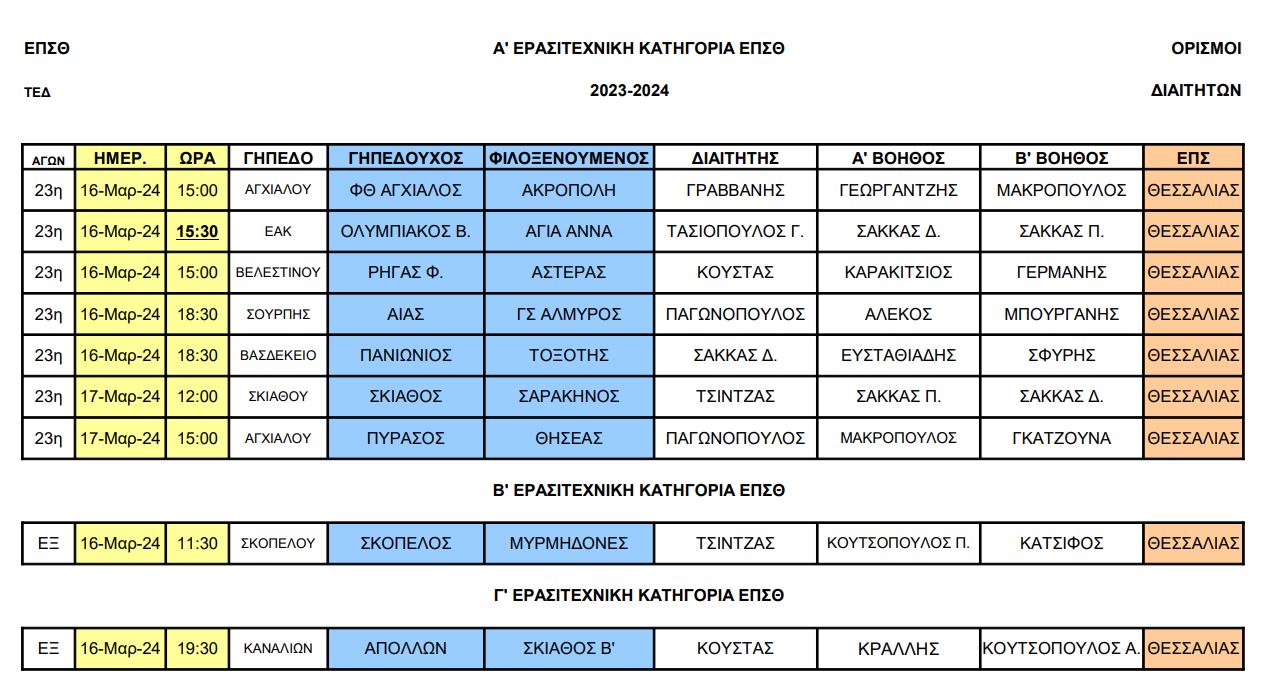 ΕΠΣΘ

Α' ΕΡΑΣΙΤΕΧΝΙΚΗ ΚΑΤΗΓΟΡΙΑ ΕΠΣΘ

ΟΡΙΣΜΟΙ

ΤΕΔ

2023-2024

ΔΙΑΙΤΗΤΩΝ

| ΑΓΩΝ | ΗΜΕΡ. | ΩΡΑ | ΓΗΠΕΔΟ | ΓΗΠΕΔΟΥΧΟΣ | ΦΙΛΟΞΕΝΟΥΜΕΝΟΣ | ΔΙΑΙΤΗΤΗΣ | Α' ΒΟΗΘΟΣ | Β' ΒΟΗΘΟΣ | ΕΠΣ |
|---|---|---|---|---|---|---|---|---|---|
| 23η | 16-Μαρ-24 | 15:00 | ΑΓΧΙΑΛΟΥ | ΦΘ ΑΓΧΙΑΛΟΣ | ΑΚΡΟΠΟΛΗ | ΓΡΑΒΒΑΝΗΣ | ΓΕΩΡΓΑΝΤΖΗΣ | ΜΑΚΡΟΠΟΥΛΟΣ | ΘΕΣΣΑΛΙΑΣ |
| 23η | 16-Μαρ-24 | 15:30 | ΕΑΚ | ΟΛΥΜΠΙΑΚΟΣ Β. | ΑΓΙΑ ΑΝΝΑ | ΤΑΣΙΟΠΟΥΛΟΣ Γ. | ΣΑΚΚΑΣ Δ. | ΣΑΚΚΑΣ Π. | ΘΕΣΣΑΛΙΑΣ |
| 23η | 16-Μαρ-24 | 15:00 | ΒΕΛΕΣΤΙΝΟΥ | ΡΗΓΑΣ Φ. | ΑΣΤΕΡΑΣ | ΚΟΥΣΤΑΣ | ΚΑΡΑΚΙΤΣΙΟΣ | ΓΕΡΜΑΝΗΣ | ΘΕΣΣΑΛΙΑΣ |
| 23η | 16-Μαρ-24 | 18:30 | ΣΟΥΡΠΗΣ | ΑΙΑΣ | ΓΣ ΑΛΜΥΡΟΣ | ΠΑΓΩΝΟΠΟΥΛΟΣ | ΑΛΕΚΟΣ | ΜΠΟΥΡΓΑΝΗΣ | ΘΕΣΣΑΛΙΑΣ |
| 23η | 16-Μαρ-24 | 18:30 | ΒΑΣΔΕΚΕΙΟ | ΠΑΝΙΩΝΙΟΣ | ΤΟΞΟΤΗΣ | ΣΑΚΚΑΣ Δ. | ΕΥΣΤΑΘΙΑΔΗΣ | ΣΦΥΡΗΣ | ΘΕΣΣΑΛΙΑΣ |
| 23η | 17-Μαρ-24 | 12:00 | ΣΚΙΑΘΟΥ | ΣΚΙΑΘΟΣ | ΣΑΡΑΚΗΝΟΣ | ΤΣΙΝΤΖΑΣ | ΣΑΚΚΑΣ Π. | ΣΑΚΚΑΣ Δ. | ΘΕΣΣΑΛΙΑΣ |
| 23η | 17-Μαρ-24 | 15:00 | ΑΓΧΙΑΛΟΥ | ΠΥΡΑΣΟΣ | ΘΗΣΕΑΣ | ΠΑΓΩΝΟΠΟΥΛΟΣ | ΜΑΚΡΟΠΟΥΛΟΣ | ΓΚΑΤΖΟΥΝΑ | ΘΕΣΣΑΛΙΑΣ |

Β' ΕΡΑΣΙΤΕΧΝΙΚΗ ΚΑΤΗΓΟΡΙΑ ΕΠΣΘ

| ΕΞ | 16-Μαρ-24 | 11:30 | ΣΚΟΠΕΛΟΥ | ΣΚΟΠΕΛΟΣ | ΜΥΡΜΗΔΟΝΕΣ | ΤΣΙΝΤΖΑΣ | ΚΟΥΤΣΟΠΟΥΛΟΣ Π. | ΚΑΤΣΙΦΟΣ | ΘΕΣΣΑΛΙΑΣ |
|---|---|---|---|---|---|---|---|---|---|

Γ' ΕΡΑΣΙΤΕΧΝΙΚΗ ΚΑΤΗΓΟΡΙΑ ΕΠΣΘ

| ΕΞ | 16-Μαρ-24 | 19:30 | ΚΑΝΑΛΙΩΝ | ΑΠΟΛΛΩΝ | ΣΚΙΑΘΟΣ Β' | ΚΟΥΣΤΑΣ | ΚΡΑΛΛΗΣ | ΚΟΥΤΣΟΠΟΥΛΟΣ Α. | ΘΕΣΣΑΛΙΑΣ |
|---|---|---|---|---|---|---|---|---|---|